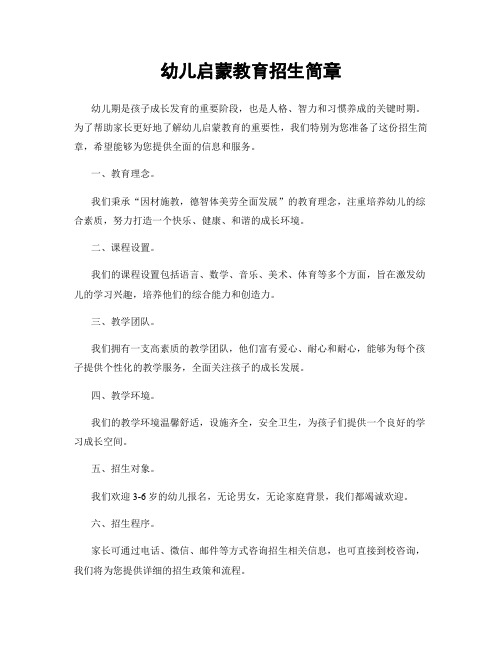 幼儿启蒙教育招生简章

幼儿期是孩子成长发育的重要阶段，也是人格、智力和习惯养成的关键时期。为了帮助家长更好地了解幼儿启蒙教育的重要性，我们特别为您准备了这份招生简章，希望能够为您提供全面的信息和服务。

一、教育理念。

我们秉承“因材施教，德智体美劳全面发展”的教育理念，注重培养幼儿的综合素质，努力打造一个快乐、健康、和谐的成长环境。

二、课程设置。

我们的课程设置包括语言、数学、音乐、美术、体育等多个方面，旨在激发幼儿的学习兴趣，培养他们的综合能力和创造力。

三、教学团队。

我们拥有一支高素质的教学团队，他们富有爱心、耐心和耐心，能够为每个孩子提供个性化的教学服务，全面关注孩子的成长发展。

四、教学环境。

我们的教学环境温馨舒适，设施齐全，安全卫生，为孩子们提供一个良好的学习成长空间。

五、招生对象。

我们欢迎 3-6 岁的幼儿报名，无论男女，无论家庭背景，我们都竭诚欢迎。

六、招生程序。

家长可通过电话、微信、邮件等方式咨询招生相关信息，也可直接到校咨询，我们将为您提供详细的招生政策和流程。